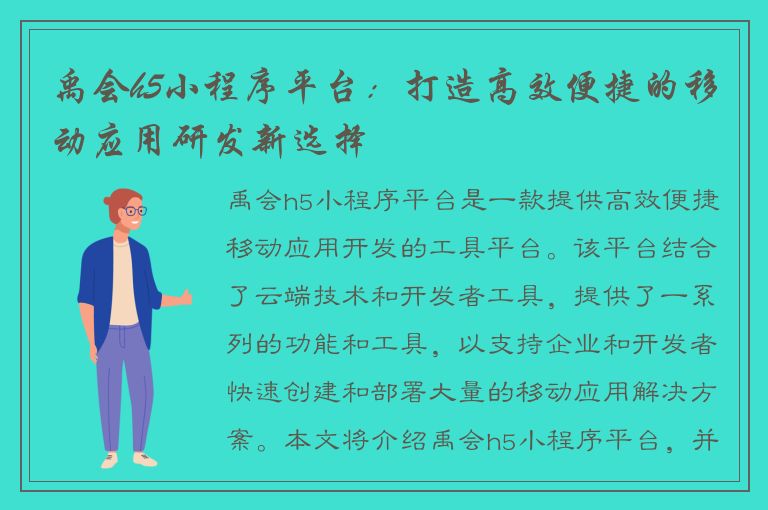 禹会h5小程序平台：打造高效便捷的移动应用研发新选择

禹会h5小程序平台是一款提供高效便捷移动应用开发的工具平台。该平台结合了云端技术和开发者工具，提供了一系列的功能和工具，以支持企业和开发者快速创建和部署大量的移动应用解决方案。本文将介绍禹会h5小程序平台，并